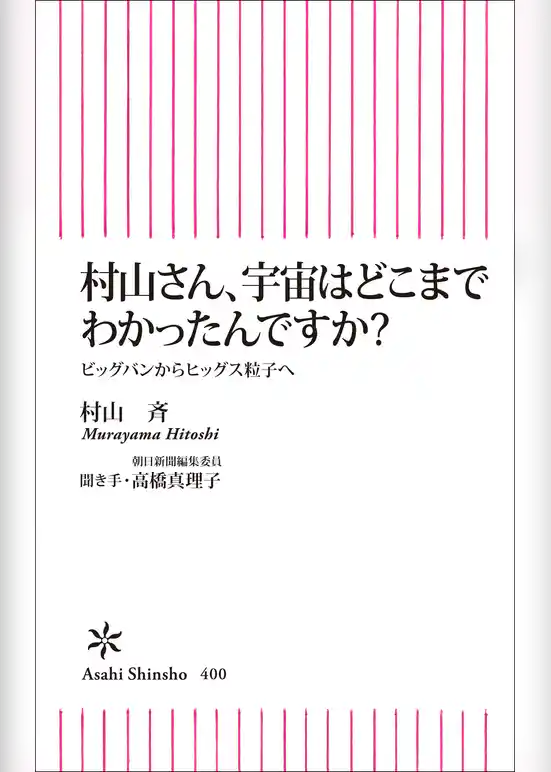 村山さん、宇宙はどこまでわかったんですか?

ビッグバンからヒッグス粒子へ

村山　斉

Murayama Hitoshi

朝日新聞編集委員

聞き手・高橋真理子

Asahi Shinsho　400